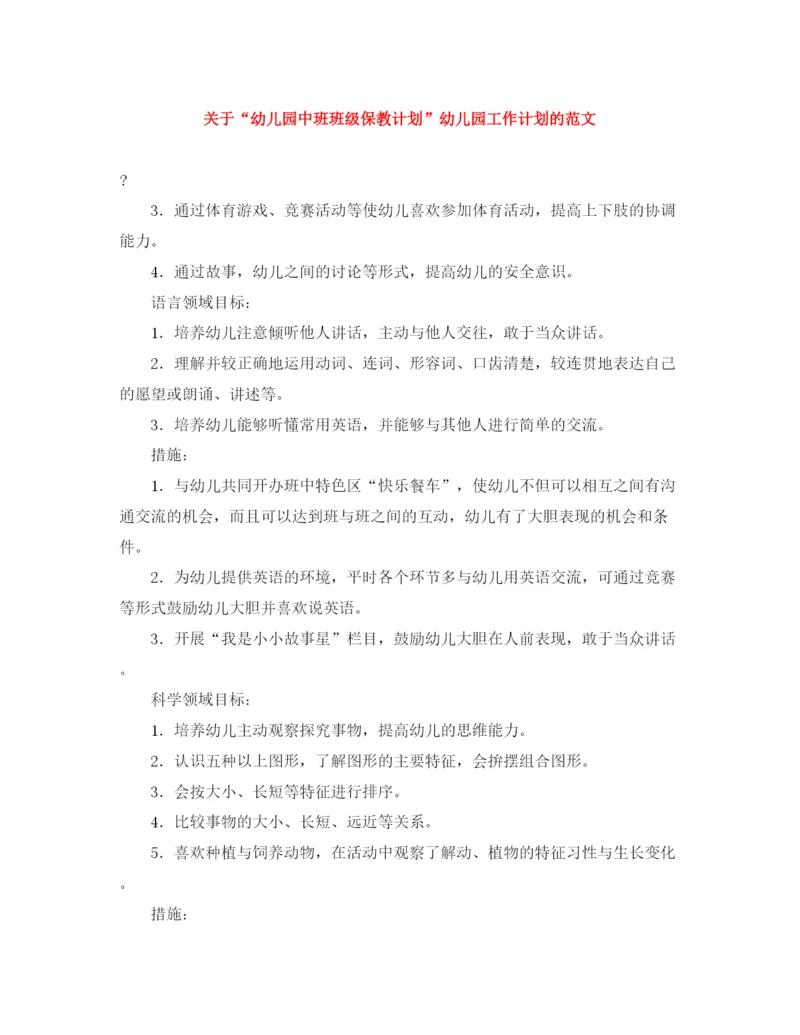 关于“幼儿园中班班级保教计划”幼儿园工作计划的范文

?

3．通过体育游戏、竞赛活动等使幼儿喜欢参加体育活动，提高上下肢的协调能力。

4．通过故事，幼儿之间的讨论等形式，提高幼儿的安全意识。

语言领域目标：

1．培养幼儿注意倾听他人讲话，主动与他人交往，敢于当众讲话。

2．理解并较正确地运用动词、连词、形容词、口齿清楚，较连贯地表达自己的愿望或朗诵、讲述等。

3．培养幼儿能够听懂常用英语，并能够与其他人进行简单的交流。

措施：

1．与幼儿共同开办班中特色区“快乐餐车”，使幼儿不但可以相互之间有沟通交流的机会，而且可以达到班与班之间的互动，幼儿有了大胆表现的机会和条件。

2．为幼儿提供英语的环境，平时各个环节多与幼儿用英语交流，可通过竞赛等形式鼓励幼儿大胆并喜欢说英语。

3．开展“我是小小故事星”栏目，鼓励幼儿大胆在人前表现，敢于当众讲话。

科学领域目标：

1．培养幼儿主动观察探究事物，提高幼儿的思维能力。

2．认识五种以上图形，了解图形的主要特征，会拚摆组合图形。

3．会按大小、长短等特征进行排序。

4．比较事物的大小、长短、远近等关系。

5．喜欢种植与饲养动物，在活动中观察了解动、植物的特征习性与生长变化。

措施：